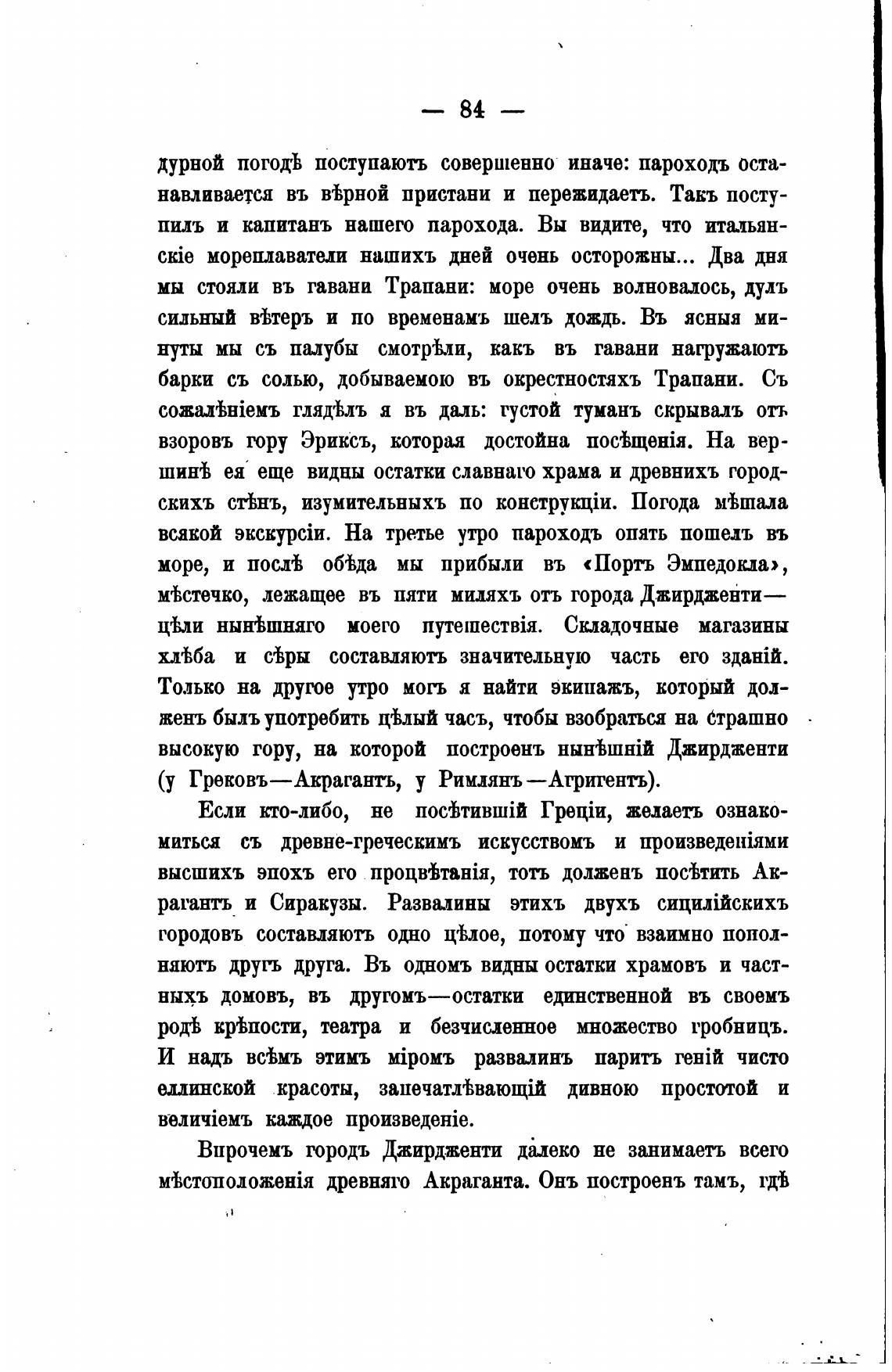 — 84 —

дурной погодѣ поступаютъ совершенно иначе: пароходъ останавливается въ вѣрной пристани и пережидаетъ. Такъ поступилъ и капитанъ нашего парохода. Вы видите, что итальянскіе мореплаватели нашихъ дней очень осторожны... Два дня мы стояли въ гавани Трапани: море очень волновалось, дулъ сильный вѣтеръ и по временамъ шелъ дождь. Въ ясныя минуты мы съ палубы смотрѣли, какъ въ гавани нагружаютъ барки съ солью, добываемою въ окрестностяхъ Трапани. Съ сожалѣніемъ глядѣлъ я въ даль: густой туманъ скрывалъ отъ взоровъ гору Эриксъ, которая достойна посѣщенія. На вершинѣ ея еще видны остатки славнаго храма и древнихъ городскихъ стѣнъ, изумительныхъ по конструкціи. Погода мѣшала всякой экскурсіи. На третье утро пароходъ опять пошелъ въ море, и послѣ обѣда мы прибыли въ «Портъ Эмпедокла», мѣстечко, лежащее въ пяти миляхъ отъ города Джирдженти— цѣли нынѣшняго моего путешествія. Складочные магазины хлѣба и сѣры составляютъ значительную часть его зданій. Только на другое утро могъ я найти экипажъ, который долженъ былъ употребить цѣлый часъ, чтобы взобраться на страшно высокую гору, на которой построенъ нынѣшній Джирдженти (у Грековъ—Акрагантъ, у Римлянъ—Агригентъ).

Если кто-либо, не посѣтившій Греціи, желаетъ ознакомиться съ древне-греческимъ искусствомъ и произведеніями высшихъ эпохъ его процвѣтанія, тотъ долженъ посѣтить Акрагантъ и Сиракузы. Развалины этихъ двухъ сицилійскихъ городовъ составляютъ одно цѣлое, потому что взаимно пополняютъ другъ друга. Въ одномъ видны остатки храмовъ и частныхъ домовъ, въ другомъ—остатки единственной въ своемъ родѣ крѣпости, театра и безчисленное множество гробницъ. И надъ всѣмъ этимъ міромъ развалинъ паритъ геній чисто еллинской красоты, запечатлѣвающій дивною простотой и величіемъ каждое произведеніе.

Впрочемъ городъ Джирдженти далеко не занимаетъ всего мѣстоположенія древняго Акраганта. Онъ построенъ тамъ, гдѣ